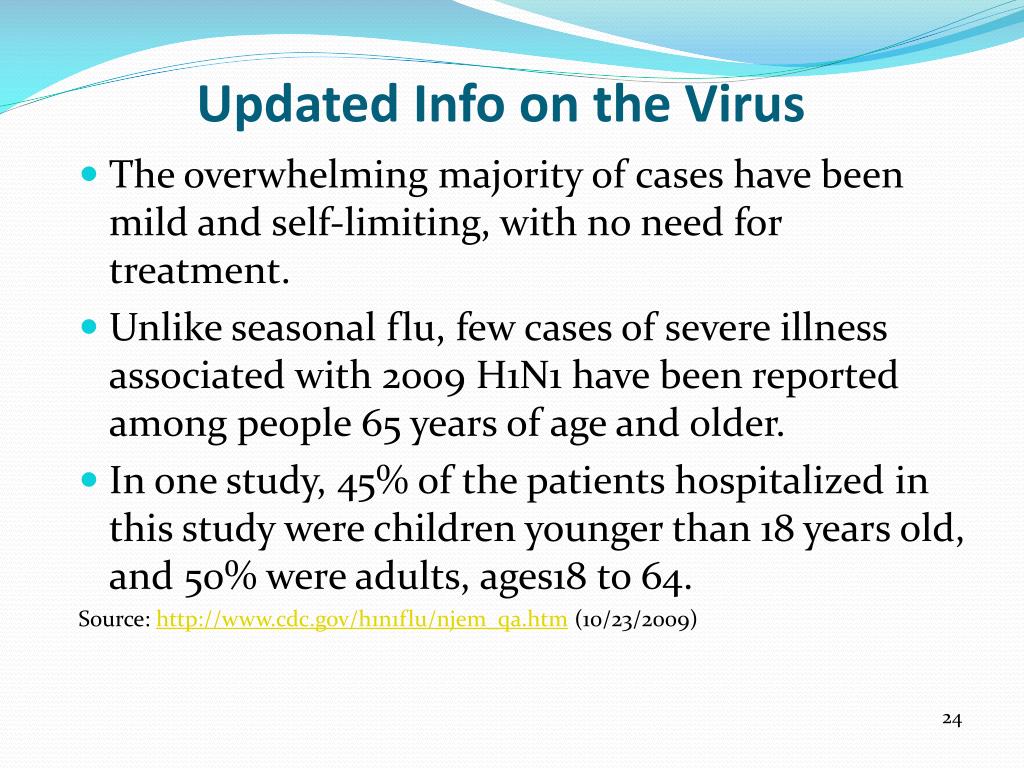 Updated Info on the Virus

The overwhelming majority of cases have been mild and self-limiting, with no need for treatment.

Unlike seasonal flu, few cases of severe illness associated with 2009 H1N1 have been reported among people 65 years of age and older.

In one study, 45% of the patients hospitalized in this study were children younger than 18 years old, and 50% were adults, ages18 to 64.

Source: http://www.cdc.gov/h1n1flu/njem_qa.htm (10/23/2009)

24